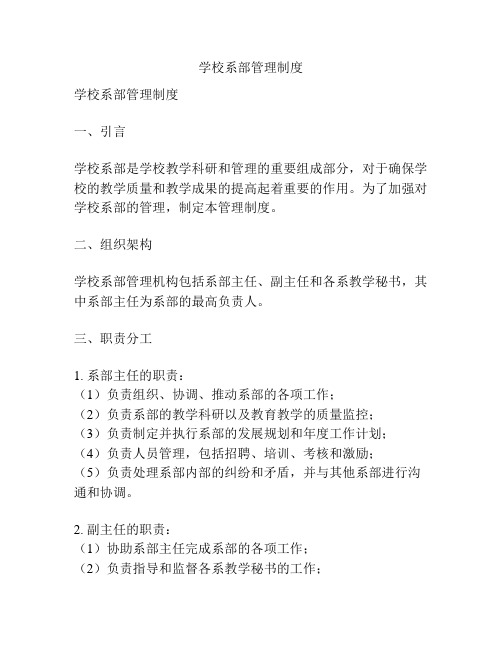 学校系部管理制度

学校系部管理制度

一、引言

学校系部是学校教学科研和管理的重要组成部分，对于确保学校的教学质量和教学成果的提高起着重要的作用。为了加强对学校系部的管理，制定本管理制度。

二、组织架构

学校系部管理机构包括系部主任、副主任和各系教学秘书，其中系部主任为系部的最高负责人。

三、职责分工

1. 系部主任的职责：
（1）负责组织、协调、推动系部的各项工作；
（2）负责系部的教学科研以及教育教学的质量监控；
（3）负责制定并执行系部的发展规划和年度工作计划；
（4）负责人员管理，包括招聘、培训、考核和激励；
（5）负责处理系部内部的纠纷和矛盾，并与其他系部进行沟通和协调。

2. 副主任的职责：
（1）协助系部主任完成系部的各项工作；
（2）负责指导和监督各系教学秘书的工作；